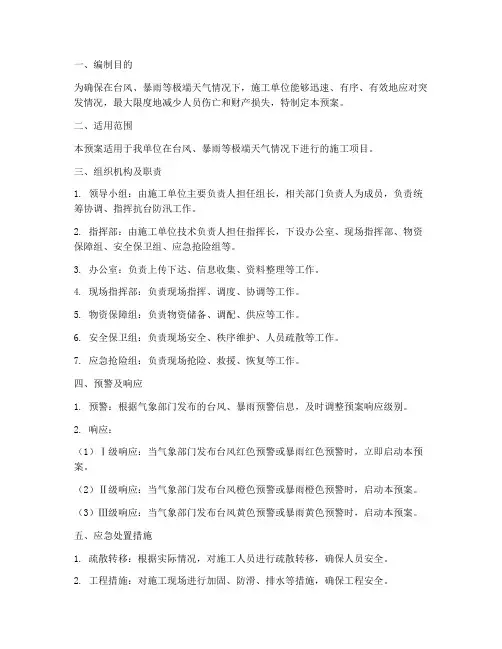 一、编制目的

为确保在台风、暴雨等极端天气情况下，施工单位能够迅速、有序、有效地应对突发情况，最大限度地减少人员伤亡和财产损失，特制定本预案。

二、适用范围

本预案适用于我单位在台风、暴雨等极端天气情况下进行的施工项目。

三、组织机构及职责

1. 领导小组：由施工单位主要负责人担任组长，相关部门负责人为成员，负责统筹协调、指挥抗台防汛工作。

2. 指挥部：由施工单位技术负责人担任指挥长，下设办公室、现场指挥部、物资保障组、安全保卫组、应急抢险组等。

3. 办公室：负责上传下达、信息收集、资料整理等工作。

4. 现场指挥部：负责现场指挥、调度、协调等工作。

5. 物资保障组：负责物资储备、调配、供应等工作。

6. 安全保卫组：负责现场安全、秩序维护、人员疏散等工作。

7. 应急抢险组：负责现场抢险、救援、恢复等工作。

四、预警及响应

1. 预警：根据气象部门发布的台风、暴雨预警信息，及时调整预案响应级别。

2. 响应：

（1）Ⅰ级响应：当气象部门发布台风红色预警或暴雨红色预警时，立即启动本预案。

（2）Ⅱ级响应：当气象部门发布台风橙色预警或暴雨橙色预警时，启动本预案。

（3）Ⅲ级响应：当气象部门发布台风黄色预警或暴雨黄色预警时，启动本预案。

五、应急处置措施

1. 疏散转移：根据实际情况，对施工人员进行疏散转移，确保人员安全。

2. 工程措施：对施工现场进行加固、防滑、排水等措施，确保工程安全。